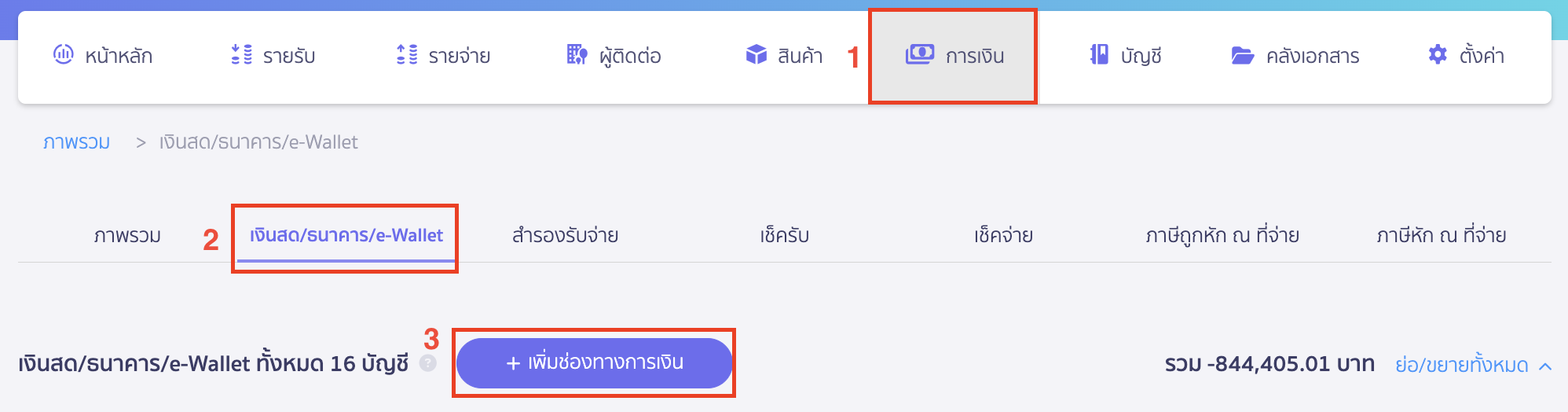 หน้าหลัก รายรับ รายจ่าย ผู้ติดต่อ สินค้า 1 การเงิน บัญชี คลังเอกสาร ตั้งค่า

ภาพรวม > เงินสด/ธนาคาร/e-Wallet

ภาพรวม 2 เงินสด/ธนาคาร/e-Wallet สำรองรับจ่าย เช็ครับ เช็คจ่าย ภาษีถูกหัก ณ ที่จ่าย ภาษีหัก ณ ที่จ่าย

เงินสด/ธนาคาร/e-Wallet ทั้งหมด 16 บัญชี ? 3 + เพิ่มช่องทางการเงิน รวม -844,405.01 บาท ย่อ/ขยายทั้งหมด